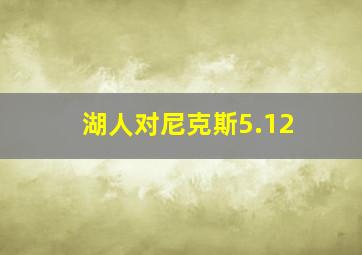 湖人对尼克斯5.12